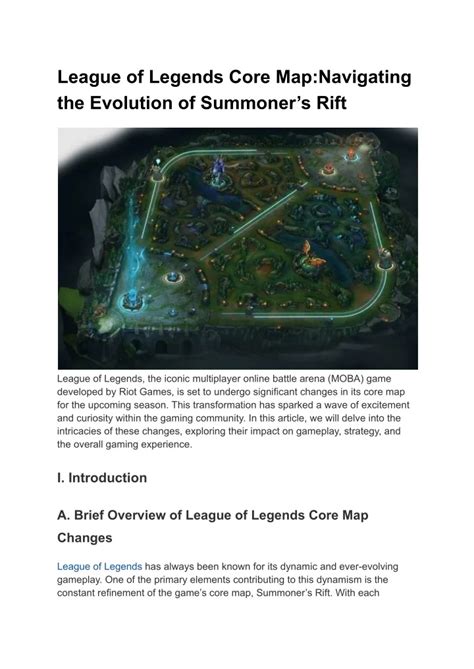 League of Legends Core Map:Navigating the Evolution of Summoner's Rift

League of Legends, the iconic multiplayer online battle arena (MOBA) game developed by Riot Games, is set to undergo significant changes in its core map for the upcoming season. This transformation has sparked a wave of excitement and curiosity within the gaming community. In this article, we will delve into the intricacies of these changes, exploring their impact on gameplay, strategy, and the overall gaming experience.

I. Introduction

A. Brief Overview of League of Legends Core Map Changes

League of Legends has always been known for its dynamic and ever-evolving gameplay. One of the primary elements contributing to this dynamism is the constant refinement of the game's core map, Summoner's Rift. With each